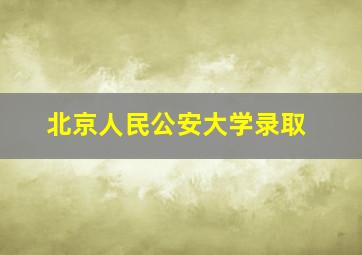 北京人民公安大学录取